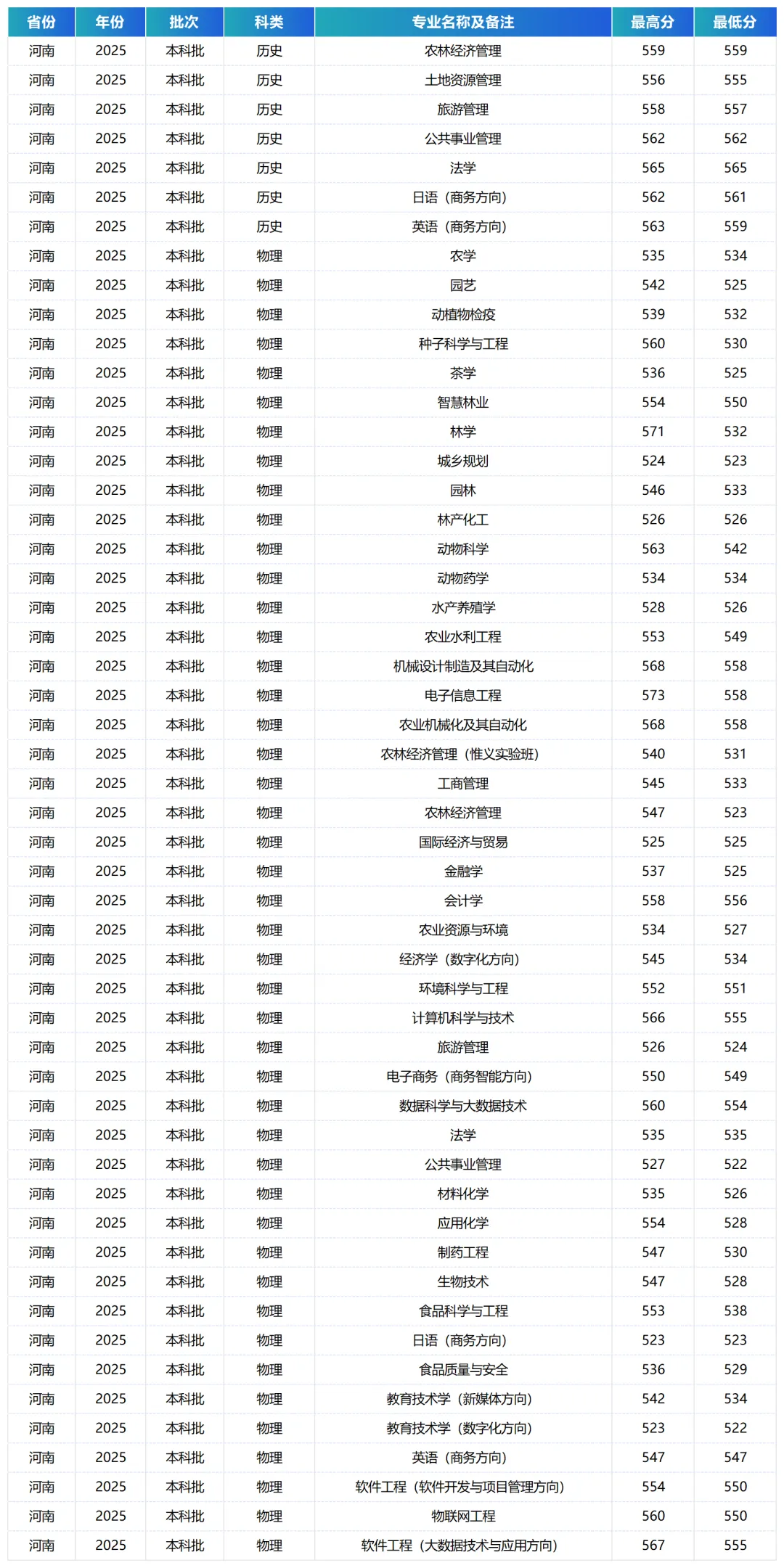 | 省份 | 年份 | 批次 | 科类 | 专业名称及备注 | 最高分 | 最低分 |
|---|---|---|---|---|---|---|
| 河南 | 2025 | 本科批 | 历史 | 农林经济管理 | 559 | 559 |
| 河南 | 2025 | 本科批 | 历史 | 土地资源管理 | 556 | 555 |
| 河南 | 2025 | 本科批 | 历史 | 旅游管理 | 558 | 557 |
| 河南 | 2025 | 本科批 | 历史 | 公共事业管理 | 562 | 562 |
| 河南 | 2025 | 本科批 | 历史 | 法学 | 565 | 565 |
| 河南 | 2025 | 本科批 | 历史 | 日语（商务方向） | 562 | 561 |
| 河南 | 2025 | 本科批 | 历史 | 英语（商务方向） | 563 | 559 |
| 河南 | 2025 | 本科批 | 物理 | 农学 | 535 | 534 |
| 河南 | 2025 | 本科批 | 物理 | 园艺 | 542 | 525 |
| 河南 | 2025 | 本科批 | 物理 | 动植物检疫 | 539 | 532 |
| 河南 | 2025 | 本科批 | 物理 | 种子科学与工程 | 560 | 530 |
| 河南 | 2025 | 本科批 | 物理 | 茶学 | 536 | 525 |
| 河南 | 2025 | 本科批 | 物理 | 智慧林业 | 554 | 550 |
| 河南 | 2025 | 本科批 | 物理 | 林学 | 571 | 532 |
| 河南 | 2025 | 本科批 | 物理 | 城乡规划 | 524 | 523 |
| 河南 | 2025 | 本科批 | 物理 | 园林 | 546 | 533 |
| 河南 | 2025 | 本科批 | 物理 | 林产化工 | 526 | 526 |
| 河南 | 2025 | 本科批 | 物理 | 动物科学 | 563 | 542 |
| 河南 | 2025 | 本科批 | 物理 | 动物药学 | 534 | 534 |
| 河南 | 2025 | 本科批 | 物理 | 水产养殖学 | 528 | 526 |
| 河南 | 2025 | 本科批 | 物理 | 农业水利工程 | 553 | 549 |
| 河南 | 2025 | 本科批 | 物理 | 机械设计制造及其自动化 | 568 | 558 |
| 河南 | 2025 | 本科批 | 物理 | 电子信息工程 | 573 | 558 |
| 河南 | 2025 | 本科批 | 物理 | 农业机械化及其自动化 | 568 | 558 |
| 河南 | 2025 | 本科批 | 物理 | 农林经济管理（惟义实验班） | 540 | 531 |
| 河南 | 2025 | 本科批 | 物理 | 工商管理 | 545 | 533 |
| 河南 | 2025 | 本科批 | 物理 | 农林经济管理 | 547 | 523 |
| 河南 | 2025 | 本科批 | 物理 | 国际经济与贸易 | 525 | 525 |
| 河南 | 2025 | 本科批 | 物理 | 金融学 | 537 | 525 |
| 河南 | 2025 | 本科批 | 物理 | 会计学 | 558 | 556 |
| 河南 | 2025 | 本科批 | 物理 | 农业资源与环境 | 534 | 527 |
| 河南 | 2025 | 本科批 | 物理 | 经济学（数字化方向） | 545 | 534 |
| 河南 | 2025 | 本科批 | 物理 | 环境科学与工程 | 552 | 551 |
| 河南 | 2025 | 本科批 | 物理 | 计算机科学与技术 | 566 | 555 |
| 河南 | 2025 | 本科批 | 物理 | 旅游管理 | 526 | 524 |
| 河南 | 2025 | 本科批 | 物理 | 电子商务（商务智能方向） | 550 | 549 |
| 河南 | 2025 | 本科批 | 物理 | 数据科学与大数据技术 | 560 | 554 |
| 河南 | 2025 | 本科批 | 物理 | 法学 | 535 | 535 |
| 河南 | 2025 | 本科批 | 物理 | 公共事业管理 | 527 | 522 |
| 河南 | 2025 | 本科批 | 物理 | 材料化学 | 535 | 526 |
| 河南 | 2025 | 本科批 | 物理 | 应用化学 | 554 | 528 |
| 河南 | 2025 | 本科批 | 物理 | 制药工程 | 547 | 530 |
| 河南 | 2025 | 本科批 | 物理 | 生物技术 | 547 | 528 |
| 河南 | 2025 | 本科批 | 物理 | 食品科学与工程 | 553 | 538 |
| 河南 | 2025 | 本科批 | 物理 | 日语（商务方向） | 523 | 523 |
| 河南 | 2025 | 本科批 | 物理 | 食品质量与安全 | 536 | 529 |
| 河南 | 2025 | 本科批 | 物理 | 教育技术学（新媒体方向） | 542 | 534 |
| 河南 | 2025 | 本科批 | 物理 | 教育技术学（数字化方向） | 523 | 522 |
| 河南 | 2025 | 本科批 | 物理 | 英语（商务方向） | 547 | 547 |
| 河南 | 2025 | 本科批 | 物理 | 软件工程（软件开发与项目管理方向） | 554 | 550 |
| 河南 | 2025 | 本科批 | 物理 | 物联网工程 | 560 | 550 |
| 河南 | 2025 | 本科批 | 物理 | 软件工程（大数据技术与应用方向） | 567 | 555 |